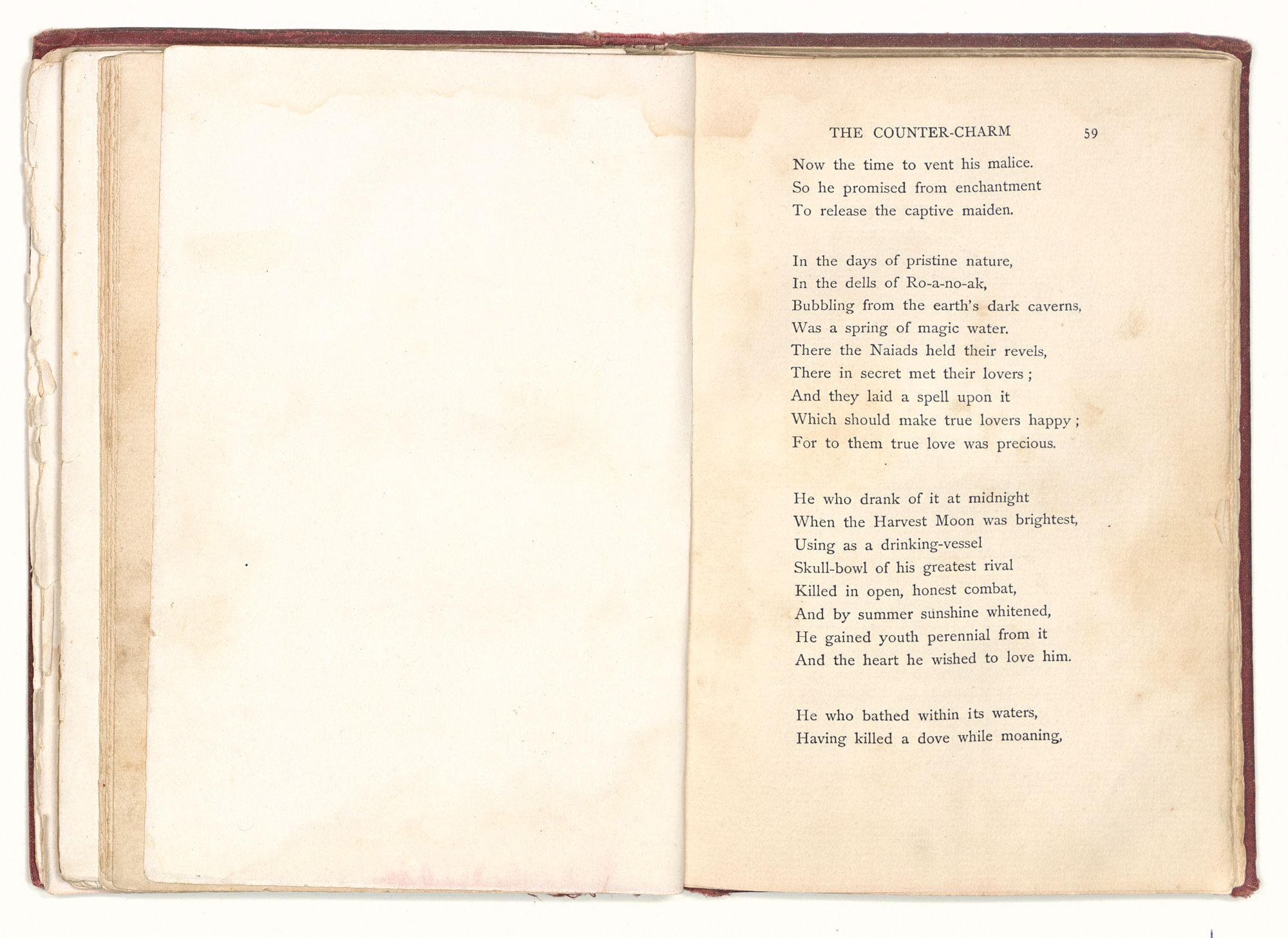 THE COUNTER-CHARM 59

Now the time to vent his malice.
So he promised from enchantment
To release the captive maiden.

In the days of pristine nature,
In the dells of Ro-a-no-ak,
Bubbling from the earth's dark caverns,
Was a spring of magic water.
There the Naiads held their revels,
There in secret met their lovers;
And they laid a spell upon it
Which should make true lovers happy;
For to them true love was precious.

He who drank of it at midnight
When the Harvest Moon was brightest,
Using as a drinking-vessel
Skull-bowl of his greatest rival
Killed in open, honest combat,
And by summer sunshine whitened,
He gained youth perennial from it
And the heart he wished to love him.

He who bathed within its waters,
Having killed a dove while moaning,